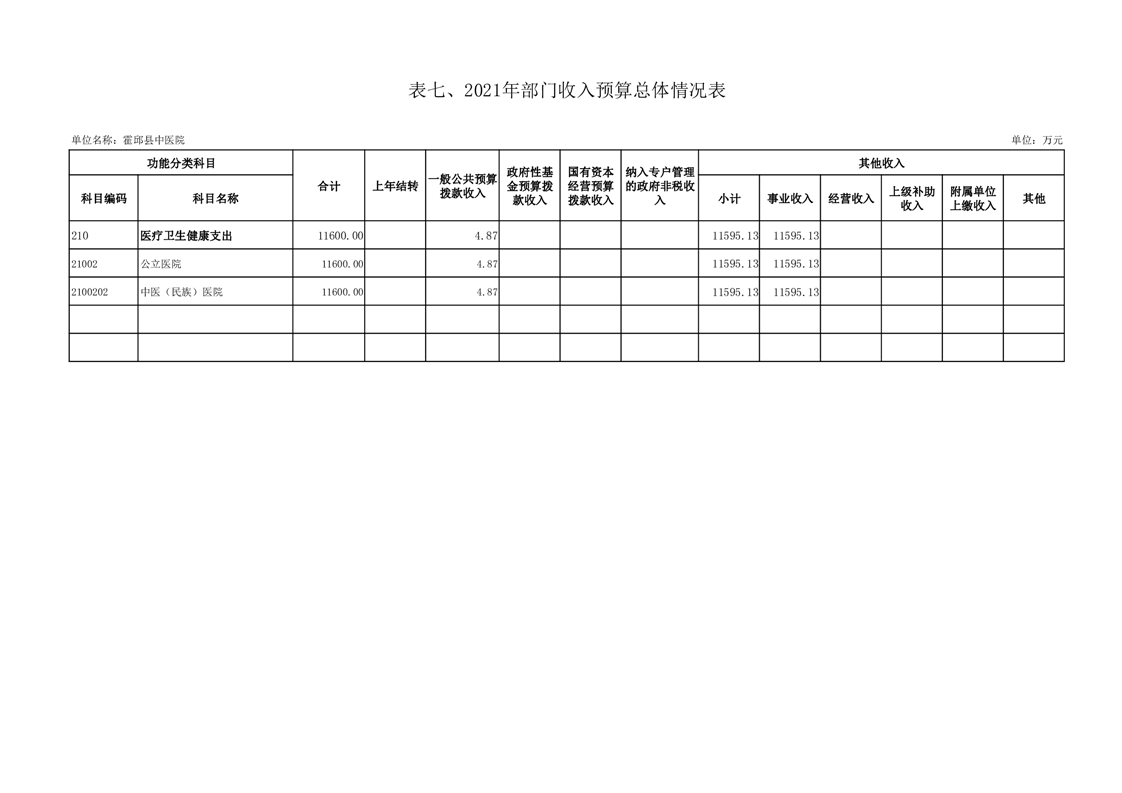 表七、2021年部门收入预算总体情况表

单位名称：霍邱县中医院

单位：万元

| 功能分类科目 | | 合计 | 上年结转 | 一般公共预算拨款收入 | 政府性基金预算拨款收入 | 国有资本经营预算拨款收入 | 纳入专户管理的政府非税收入 | 其他收入 | | | | | |
|---|---|---|---|---|---|---|---|---|---|---|---|---|---|
| 科目编码 | 科目名称 | | | | | | | 小计 | 事业收入 | 经营收入 | 上级补助收入 | 附属单位上缴收入 | 其他 |
| 210 | 医疗卫生健康支出 | 11600.00 | | 4.87 | | | | 11595.13 | 11595.13 | | | | |
| 21002 | 公立医院 | 11600.00 | | 4.87 | | | | 11595.13 | 11595.13 | | | | |
| 2100202 | 中医（民族）医院 | 11600.00 | | 4.87 | | | | 11595.13 | 11595.13 | | | | |
| | | | | | | | | | | | | | |
| | | | | | | | | | | | | | |